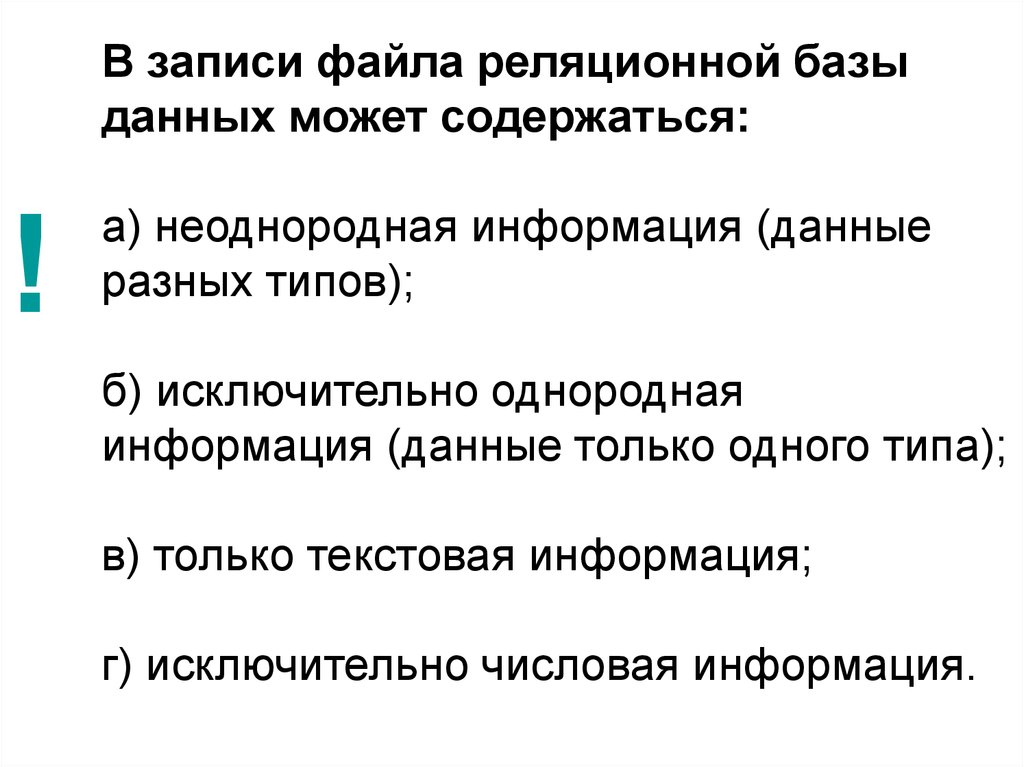 В записи файла реляционной базы данных может содержаться:

!

а) неоднородная информация (данные разных типов);

б) исключительно однородная информация (данные только одного типа);

в) только текстовая информация;

г) исключительно числовая информация.